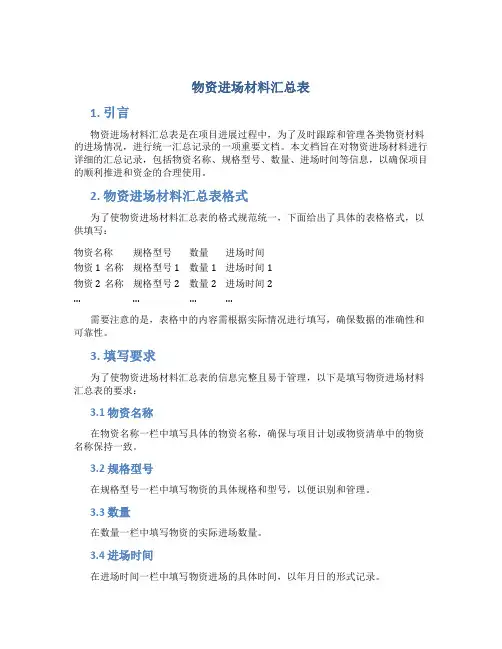 物资进场材料汇总表

1. 引言

物资进场材料汇总表是在项目进展过程中，为了及时跟踪和管理各类物资材料的进场情况，进行统一汇总记录的一项重要文档。本文档旨在对物资进场材料进行详细的汇总记录，包括物资名称、规格型号、数量、进场时间等信息，以确保项目的顺利推进和资金的合理使用。

2. 物资进场材料汇总表格式

为了使物资进场材料汇总表的格式规范统一，下面给出了具体的表格格式，以供填写：

| 物资名称 | 规格型号 | 数量 | 进场时间 |
|---|---|---|---|
| 物资 1 名称 | 规格型号 1 | 数量 1 | 进场时间 1 |
| 物资 2 名称 | 规格型号 2 | 数量 2 | 进场时间 2 |
| ... | ... | ... | ... |

需要注意的是，表格中的内容需根据实际情况进行填写，确保数据的准确性和可靠性。

3. 填写要求

为了使物资进场材料汇总表的信息完整且易于管理，以下是填写物资进场材料汇总表的要求：

3.1 物资名称

在物资名称一栏中填写具体的物资名称，确保与项目计划或物资清单中的物资名称保持一致。

3.2 规格型号

在规格型号一栏中填写物资的具体规格和型号，以便识别和管理。

3.3 数量

在数量一栏中填写物资的实际进场数量。

3.4 进场时间

在进场时间一栏中填写物资进场的具体时间，以年月日的形式记录。